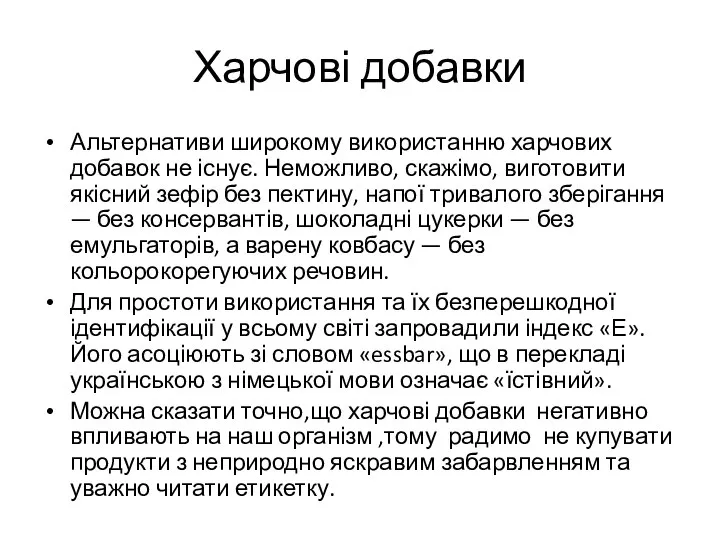 Харчові добавки

• Альтернативи широкому використанню харчових добавок не існує. Неможливо, скажімо, виготовити якісний зефір без пектину, напої тривалого зберігання — без консервантів, шоколадні цукерки — без емульгаторів, а варену ковбасу — без кольорокорегуючих речовин.
• Для простоти використання та їх безперешкодної ідентифікації у всьому світі запровадили індекс «Е». Його асоціюють зі словом «essbar», що в перекладі українською з німецької мови означає «їстівний».
• Можна сказати точно,що харчові добавки негативно впливають на наш організм ,тому радимо не купувати продукти з неприродно яскравим забарвленням та уважно читати етикетку.